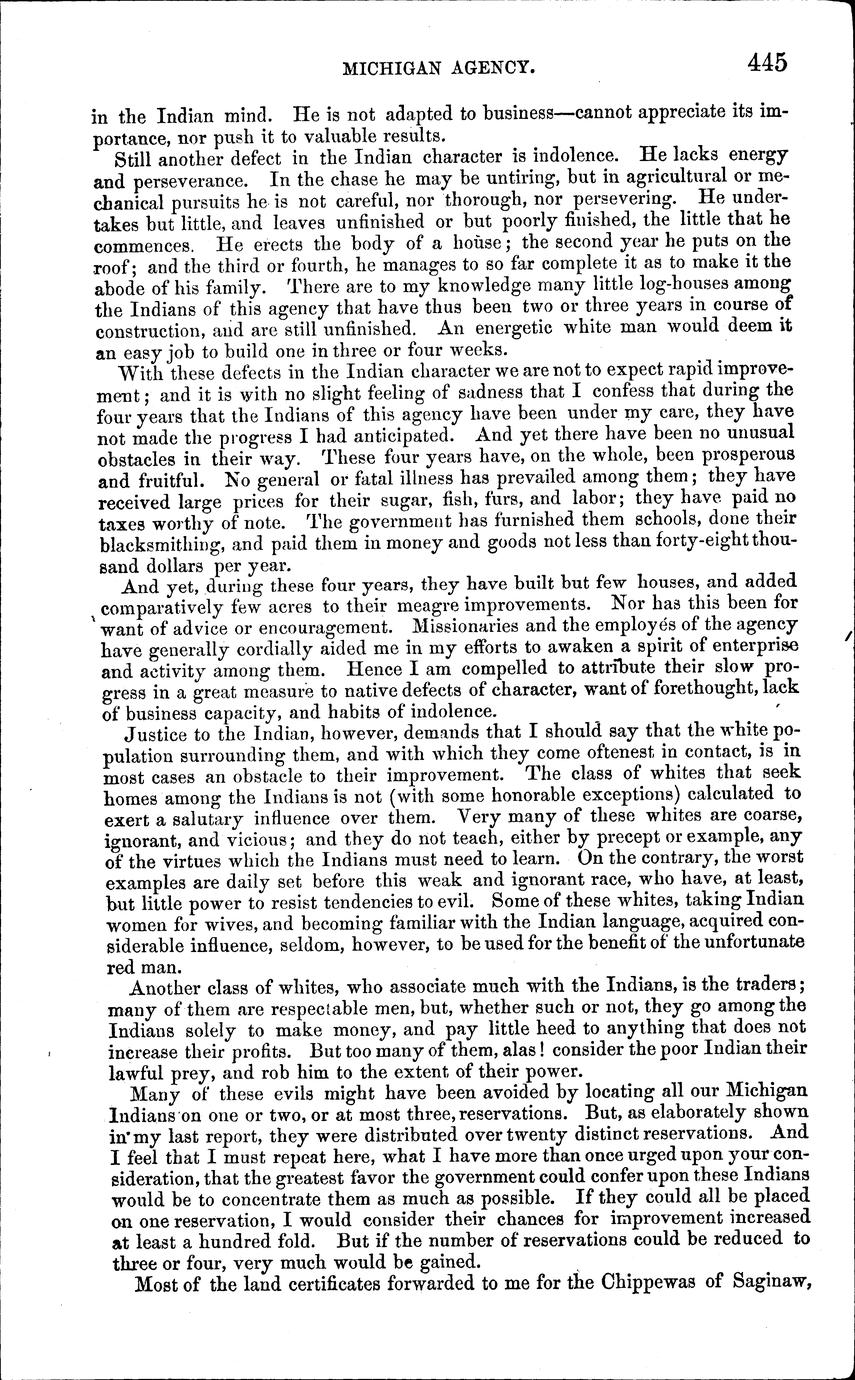 MICHIGAN AGENCY. 445

in the Indian mind. He is not adapted to business—cannot appreciate its importance, nor push it to valuable results.

Still another defect in the Indian character is indolence. He lacks energy and perseverance. In the chase he may be untiring, but in agricultural or mechanical pursuits he is not careful, nor thorough, nor persevering. He undertakes but little, and leaves unfinished or but poorly finished, the little that he commences. He erects the body of a house; the second year he puts on the roof; and the third or fourth, he manages to so far complete it as to make it the abode of his family. There are to my knowledge many little log-houses among the Indians of this agency that have thus been two or three years in course of construction, and are still unfinished. An energetic white man would deem it an easy job to build one in three or four weeks.

With these defects in the Indian character we are not to expect rapid improvement; and it is with no slight feeling of sadness that I confess that during the four years that the Indians of this agency have been under my care, they have not made the progress I had anticipated. And yet there have been no unusual obstacles in their way. These four years have, on the whole, been prosperous and fruitful. No general or fatal illness has prevailed among them; they have received large prices for their sugar, fish, furs, and labor; they have paid no taxes worthy of note. The government has furnished them schools, done their blacksmithing, and paid them in money and goods not less than forty-eight thousand dollars per year.

And yet, during these four years, they have built but few houses, and added comparatively few acres to their meagre improvements. Nor has this been for want of advice or encouragement. Missionaries and the employés of the agency have generally cordially aided me in my efforts to awaken a spirit of enterprise and activity among them. Hence I am compelled to attribute their slow progress in a great measure to native defects of character, want of forethought, lack of business capacity, and habits of indolence.

Justice to the Indian, however, demands that I should say that the white population surrounding them, and with which they come oftenest in contact, is in most cases an obstacle to their improvement. The class of whites that seek homes among the Indians is not (with some honorable exceptions) calculated to exert a salutary influence over them. Very many of these whites are coarse, ignorant, and vicious; and they do not teach, either by precept or example, any of the virtues which the Indians must need to learn. On the contrary, the worst examples are daily set before this weak and ignorant race, who have, at least, but little power to resist tendencies to evil. Some of these whites, taking Indian women for wives, and becoming familiar with the Indian language, acquired considerable influence, seldom, however, to be used for the benefit of the unfortunate red man.

Another class of whites, who associate much with the Indians, is the traders; many of them are respectable men, but, whether such or not, they go among the Indians solely to make money, and pay little heed to anything that does not increase their profits. But too many of them, alas! consider the poor Indian their lawful prey, and rob him to the extent of their power.

Many of these evils might have been avoided by locating all our Michigan Indians on one or two, or at most three, reservations. But, as elaborately shown in my last report, they were distributed over twenty distinct reservations. And I feel that I must repeat here, what I have more than once urged upon your consideration, that the greatest favor the government could confer upon these Indians would be to concentrate them as much as possible. If they could all be placed on one reservation, I would consider their chances for improvement increased at least a hundred fold. But if the number of reservations could be reduced to three or four, very much would be gained.

Most of the land certificates forwarded to me for the Chippewas of Saginaw,